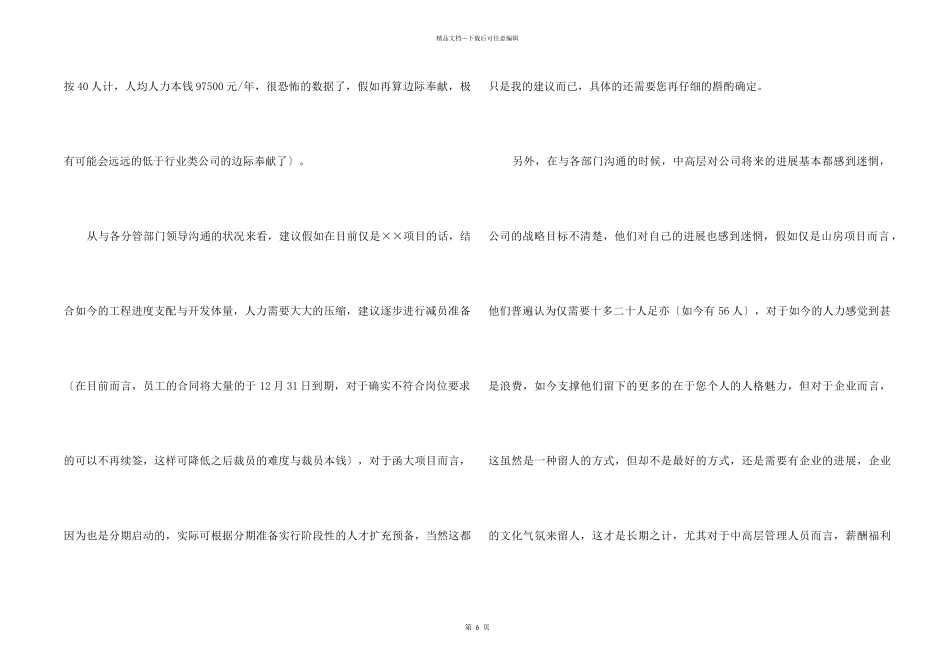 精品文档---下载后可任意编辑

按40人计，人均人力本钱97500元/年，很恐怖的数据了，假如再算边际奉献，极有可能会远远的低于行业类公司的边际奉献了〕。

从与各分管部门领导沟通的状况来看，建议假如在目前仅是××项目的话，结合如今的工程进度支配与开发体量，人力需要大大的压缩，建议逐步进行减员准备〔在目前而言，员工的合同将大量的于12月31日到期，对于确实不符合岗位要求的可以不再续签，这样可降低之后裁员的难度与裁员本钱〕，对于函大项目而言，因为也是分期启动的，实际可根据分期准备实行阶段性的人才扩充预备，当然这都只是我的建议而已，具体的还需要您再仔细的斟酌确定。

另外，在与各部门沟通的时候，中高层对公司将来的进展基本都感到迷惘，公司的战略目标不清楚，他们对自己的进展也感到迷惘，假如仅是山房项目而言，他们普遍认为仅需要十多二十人足亦〔如今有56人〕，对于如今的人力感觉到甚是浪费，如今支撑他们留下的更多的在于您个人的人格魅力，但对于企业而言，这虽然是一种留人的方式，但却不是最好的方式，还是需要有企业的进展，企业的文化气氛来留人，这才是长期之计，尤其对于中高层管理人员而言，薪酬福利

第6页